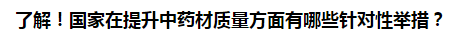 了解！国家在提升中药材质量方面有哪些针对性举措？